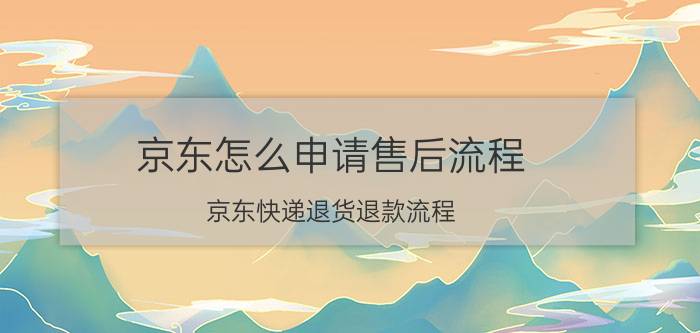 京东怎么申请售后流程

京东快递退货退款流程